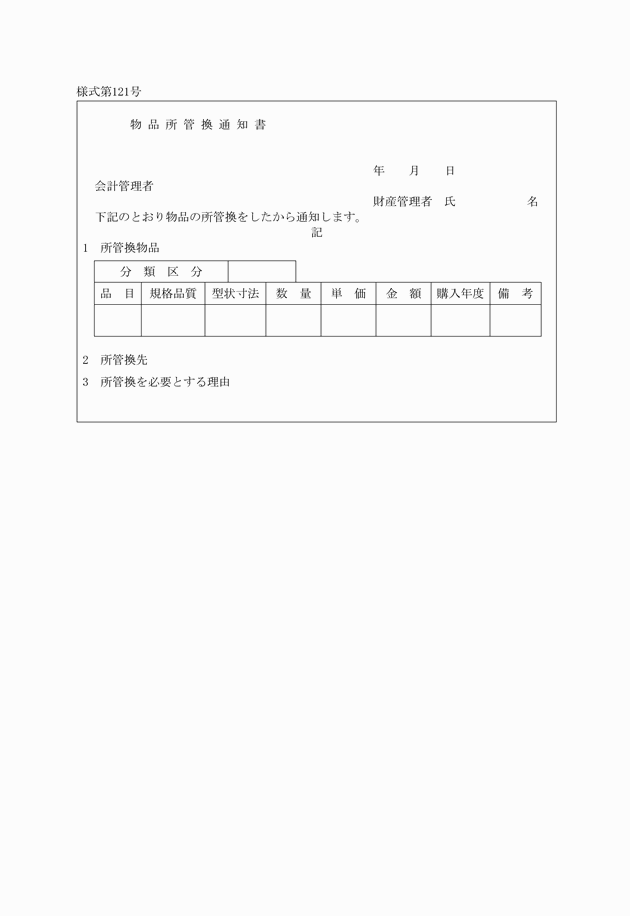 様式第121号

物品所管換通知書

年　月　日

会計管理者

財産管理者　氏　　名

下記のとおり物品の所管換をしたから通知します。

記

1　所管換物品

| 分類区分 | |
|---|---|

| 品目 | 規格品質 | 型状寸法 | 数量 | 単価 | 金額 | 購入年度 | 備考 |
|---|---|---|---|---|---|---|---|
| | | | | | | | |

2　所管換先

3　所管換を必要とする理由